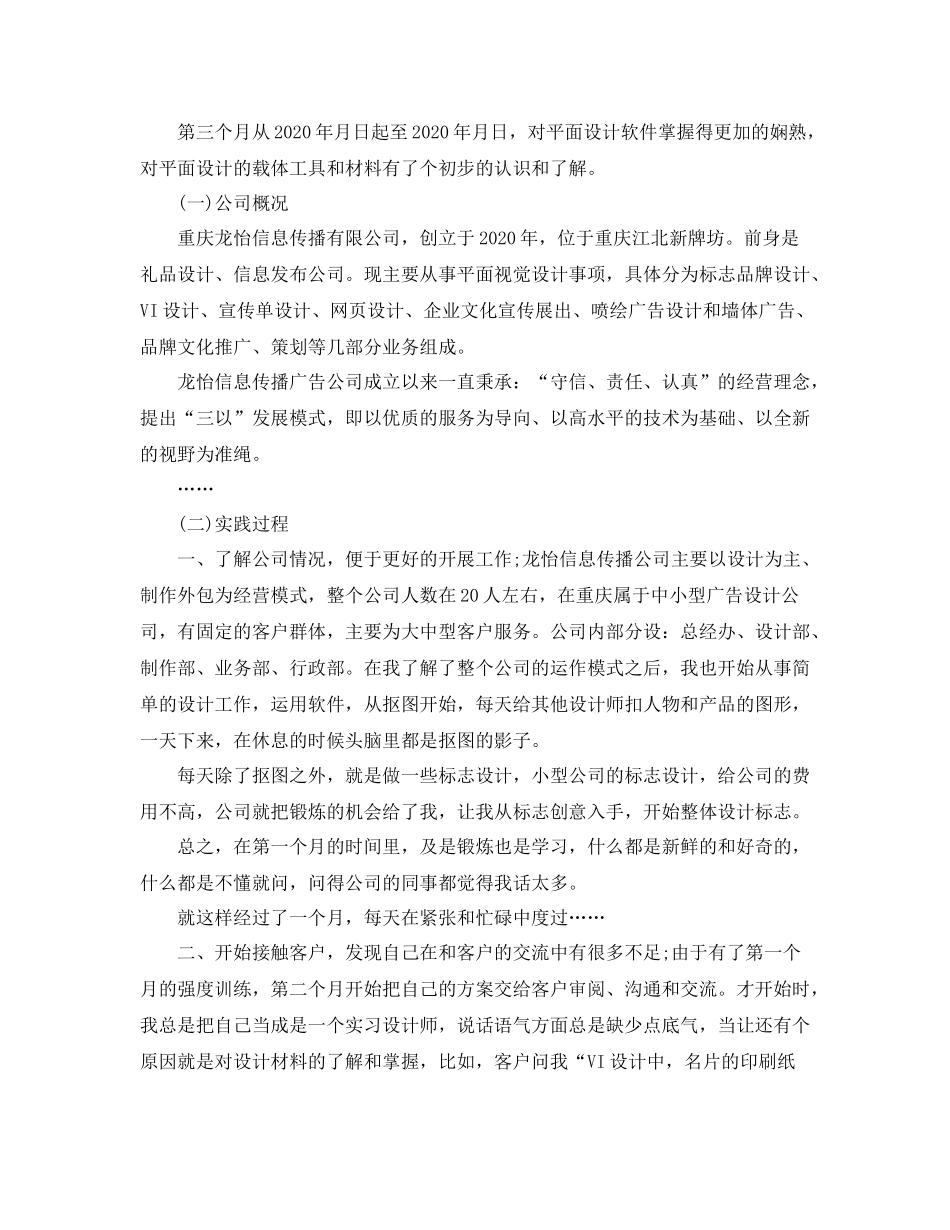 第三个月从2020年月日起至2020年月日，对平面设计软件掌握得更加的娴熟，对平面设计的载体工具和材料有了个初步的认识和了解。

(一)公司概况

重庆龙怡信息传播有限公司，创立于2020年，位于重庆江北新牌坊。前身是礼品设计、信息发布公司。现主要从事平面视觉设计事项，具体分为标志品牌设计、VI设计、宣传单设计、网页设计、企业文化宣传展出、喷绘广告设计和墙体广告、品牌文化推广、策划等几部分业务组成。

龙怡信息传播广告公司成立以来一直秉承：“守信、责任、认真”的经营理念，提出“三以”发展模式，即以优质的服务为导向、以高水平的技术为基础、以全新的视野为准绳。

……

(二)实践过程

一、了解公司情况，便于更好的开展工作;龙怡信息传播公司主要以设计为主、制作外包为经营模式，整个公司人数在20人左右，在重庆属于中小型广告设计公司，有固定的客户群体，主要为大中型客户服务。公司内部分设：总经办、设计部、制作部、业务部、行政部。在我了解了整个公司的运作模式之后，我也开始从事简单的设计工作，运用软件，从抠图开始，每天给其他设计师扣人物和产品的图形，一天下来，在休息的时候头脑里都是抠图的影子。

每天除了抠图之外，就是做一些标志设计，小型公司的标志设计，给公司的费用不高，公司就把锻炼的机会给了我，让我从标志创意入手，开始整体设计标志。

总之，在第一个月的时间里，及是锻炼也是学习，什么都是新鲜的和好奇的，什么都是不懂就问，问得公司的同事都觉得我话太多。

就这样经过了一个月，每天在紧张和忙碌中度过……

二、开始接触客户，发现自己在和客户的交流中有很多不足;由于有了第一个月的强度训练，第二个月开始把自己的方案交给客户审阅、沟通和交流。才开始时，我总是把自己当成是一个实习设计师，说话语气方面总是缺少点底气，当让还有个原因就是对设计材料的了解和掌握，比如，客户问我“VI设计中，名片的印刷纸